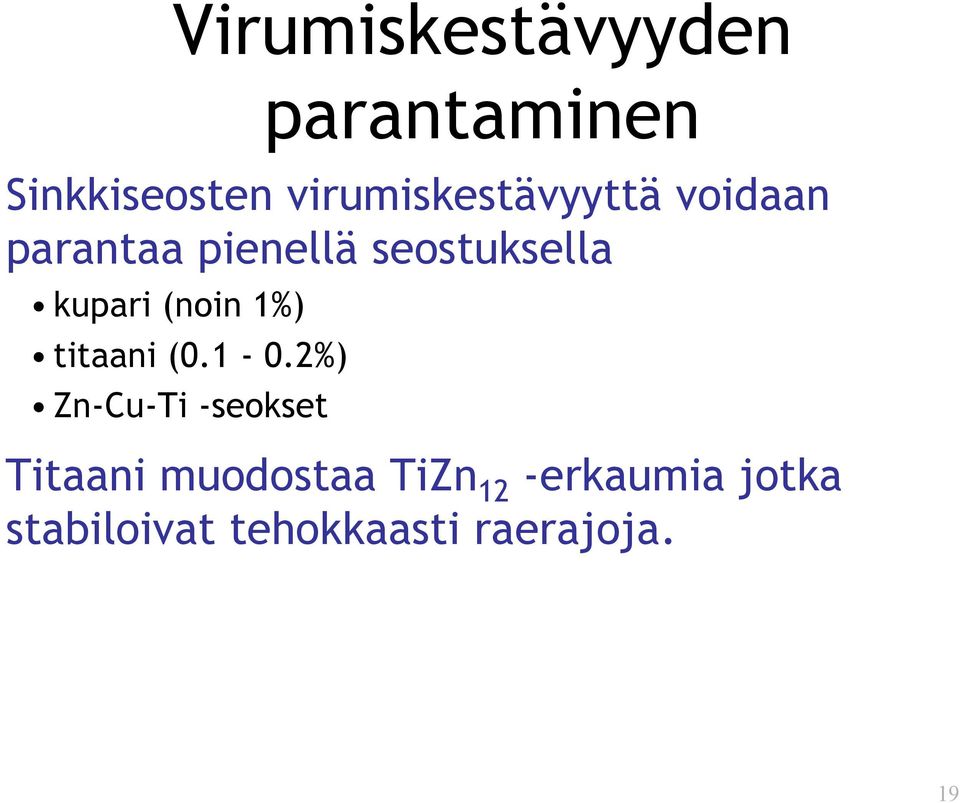 Virumiskestävyyden parantaminen

Sinkkiseosten virumiskestävyyttä voidaan parantaa pienellä seostuksella

• kupari (noin 1%)
• titaani (0.1 - 0.2%)
• Zn-Cu-Ti -seokset

Titaani muodostaa $TiZn_{12}$ -erkaumia jotka stabiloivat tehokkaasti raerajoja.

19